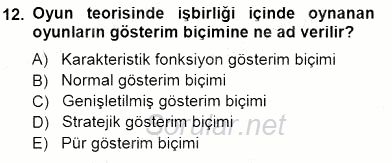 12. Oyun teorisinde işbirliği içinde oynanan oyunların gösterim biçimine ne ad verilir?

A) Karakteristik fonksiyon gösterim biçimi
B) Normal gösterim biçimi
C) Genişletilmiş gösterim biçimi
D) Stratejik gösterim biçimi
E) Pür gösterim biçimi

Sorular.net